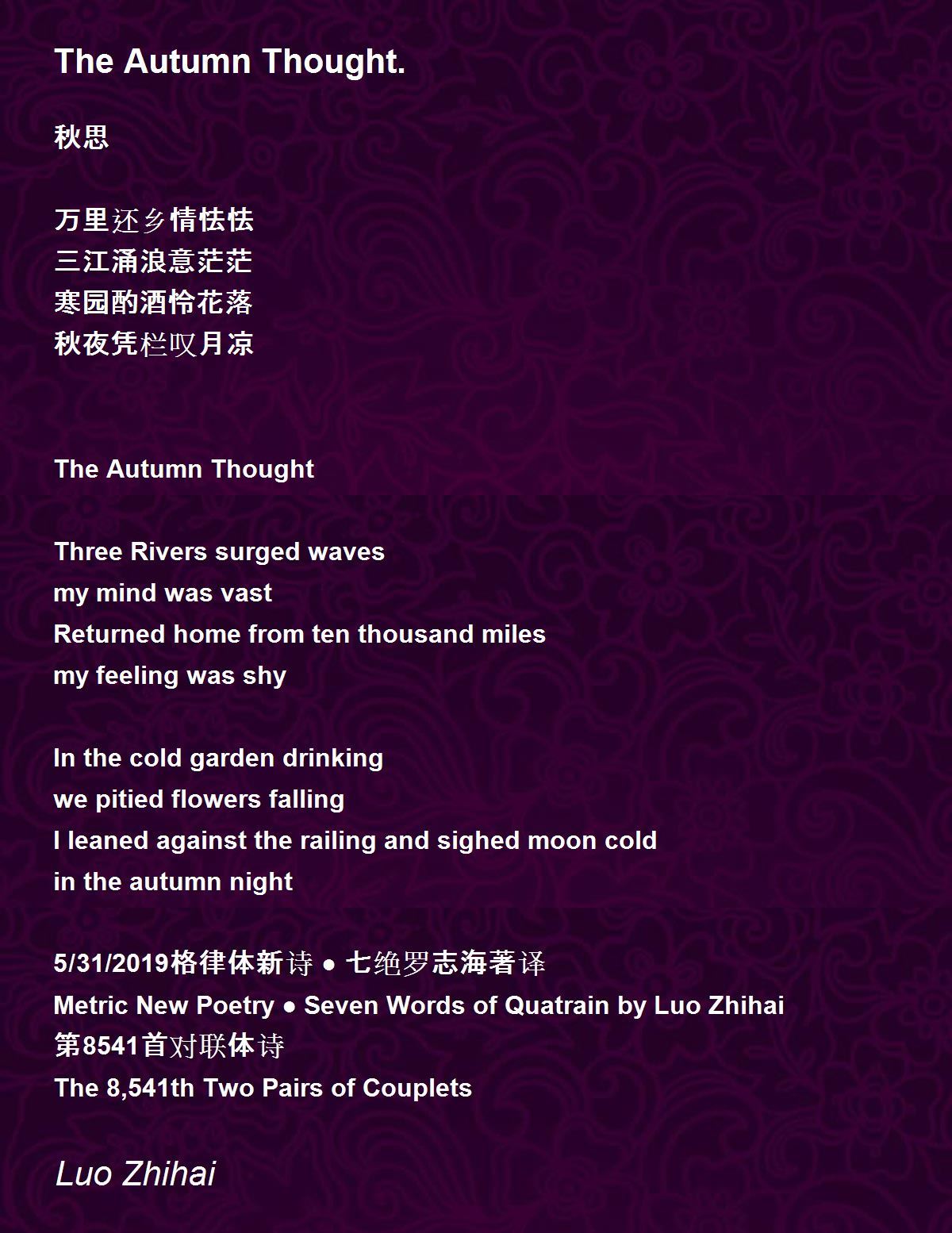 The Autumn Thought.

秋思

万里还乡情怯怯
三江涌浪意茫茫
寒园酌酒怜花落
秋夜凭栏叹月凉

The Autumn Thought

Three Rivers surged waves
my mind was vast
Returned home from ten thousand miles
my feeling was shy

In the cold garden drinking
we pitied flowers falling
I leaned against the railing and sighed moon cold
in the autumn night

5/31/2019格律体新诗 ● 七绝罗志海著译
Metric New Poetry ● Seven Words of Quatrain by Luo Zhihai
第8541首对联体诗
The 8,541th Two Pairs of Couplets

Luo Zhihai